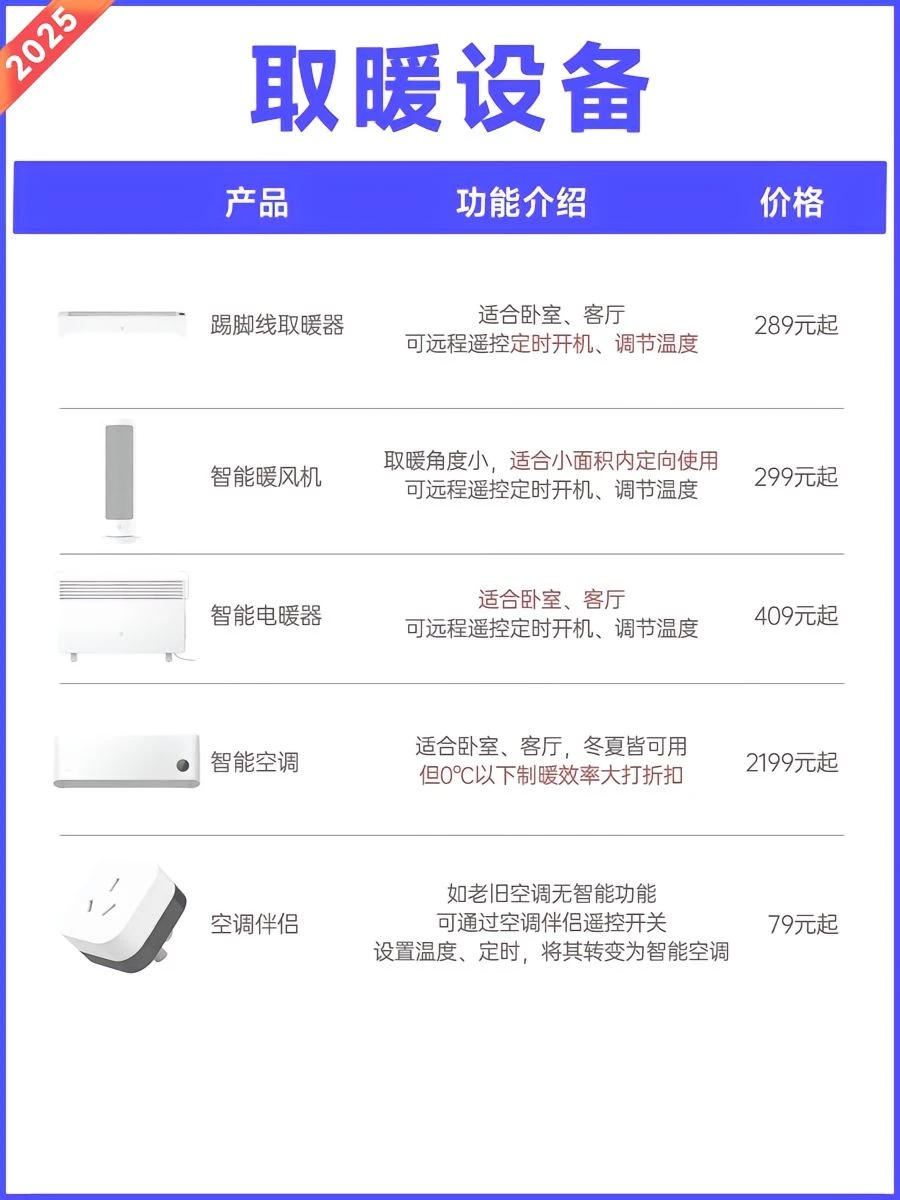 2025

取暖设备

| 产品 | 功能介绍 | 价格 |
|---|---|---|
| 踢脚线取暖器 | 适合卧室、客厅 可远程遥控定时开机、调节温度 | 289元起 |
| 智能暖风机 | 取暖角度小，适合小面积内定向使用 可远程遥控定时开机、调节温度 | 299元起 |
| 智能电暖器 | 适合卧室、客厅 可远程遥控定时开机、调节温度 | 409元起 |
| 智能空调 | 适合卧室、客厅，冬夏皆可用 但0℃以下制暖效率大打折扣 | 2199元起 |
| 空调伴侣 | 如老旧空调无智能功能 可通过空调伴侣遥控开关 设置温度、定时，将其转变为智能空调 | 79元起 |